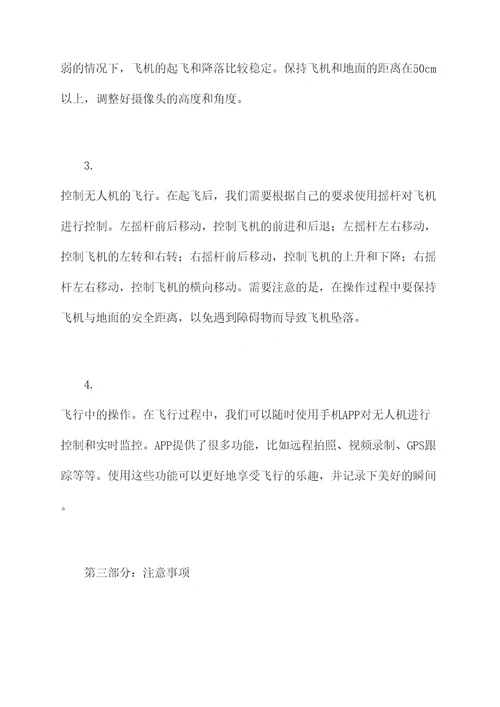 弱的情况下，飞机的起飞和降落比较稳定。保持飞机和地面的距离在50cm以上，调整好摄像头的高度和角度。

3.

控制无人机的飞行。在起飞后，我们需要根据自己的要求使用摇杆对飞机进行控制。左摇杆前后移动，控制飞机的前进和后退；左摇杆左右移动，控制飞机的左转和右转；右摇杆前后移动，控制飞机的上升和下降；右摇杆左右移动，控制飞机的横向移动。需要注意的是，在操作过程中要保持飞机与地面的安全距离，以免遇到障碍物而导致飞机坠落。

4.

飞行中的操作。在飞行过程中，我们可以随时使用手机APP对无人机进行控制和实时监控。APP提供了很多功能，比如远程拍照、视频录制、GPS跟踪等等。使用这些功能可以更好地享受飞行的乐趣，并记录下美好的瞬间。

第三部分：注意事项